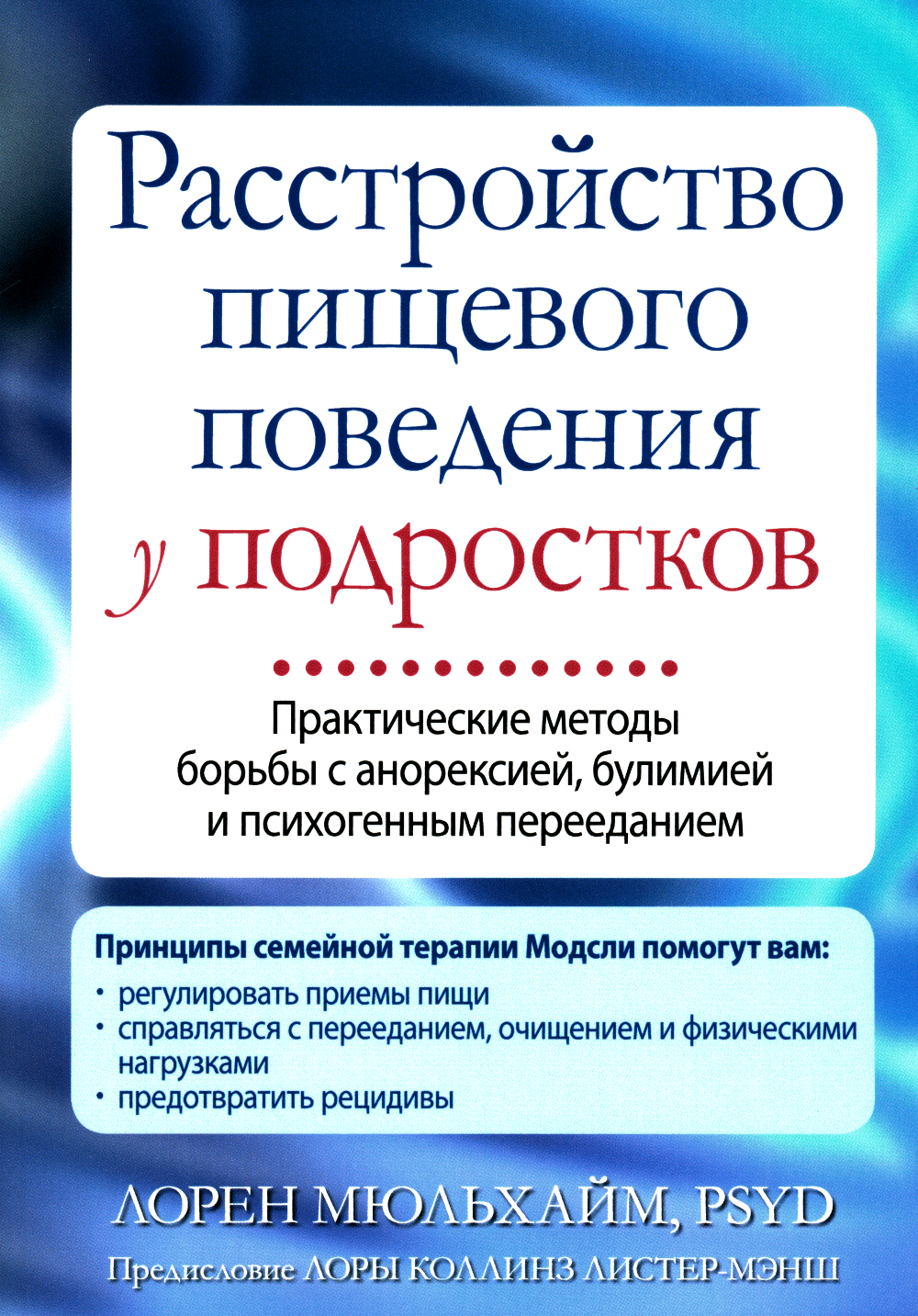 Расстройство пищевого поведения у подростков

Практические методы борьбы с анорексией, булимией и психогенным перееданием

Принципы семейной терапии Модсли помогут вам:

• регулировать приемы пищи
• справляться с перееданием, очищением и физическими нагрузками
• предотвратить рецидивы

ЛОРЕН МЮЛЬХАЙМ, PSYD

Предисловие ЛОРЫ КОЛЛИНЗ ЛИСТЕР-МЭНШ